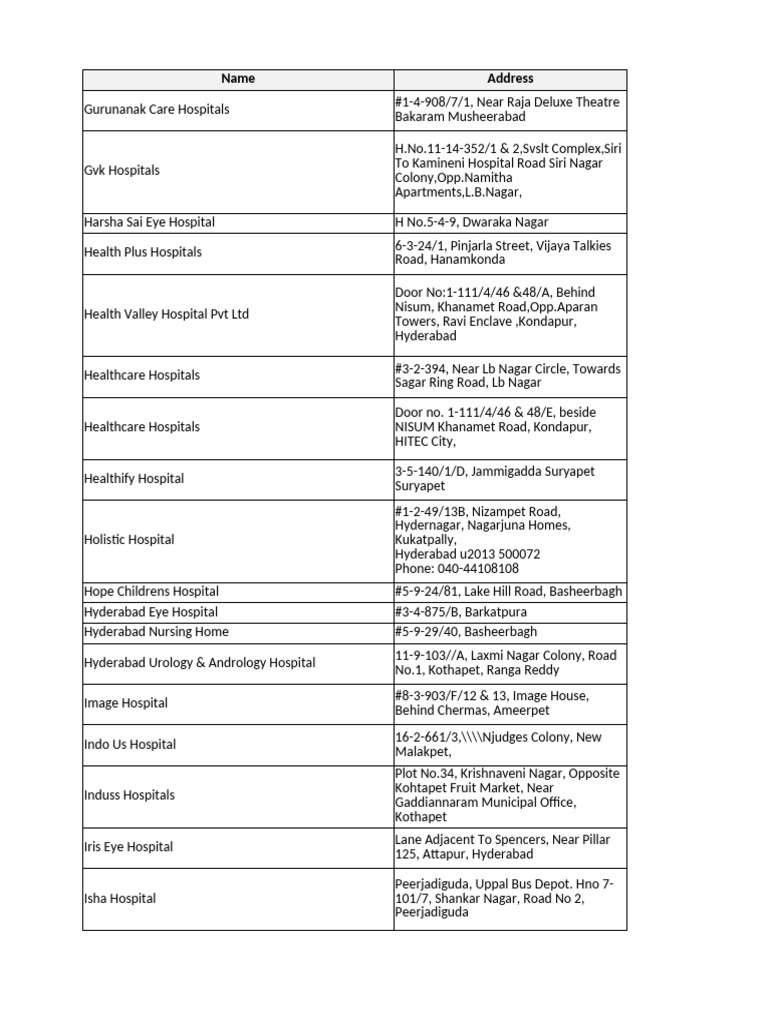 | Name | Address |
|---|---|
| Gurunanak Care Hospitals | #1-4-908/7/1, Near Raja Deluxe Theatre Bakaram Musheerabad |
| Gvk Hospitals | H.No.11-14-352/1 & 2,Svslt Complex,Siri To Kamineni Hospital Road Siri Nagar Colony,Opp.Namitha Apartments,L.B.Nagar, |
| Harsha Sai Eye Hospital | H No.5-4-9, Dwaraka Nagar |
| Health Plus Hospitals | 6-3-24/1, Pinjarla Street, Vijaya Talkies Road, Hanamkonda |
| Health Valley Hospital Pvt Ltd | Door No:1-111/4/46 &48/A, Behind Nisum, Khanamet Road,Opp.Aparan Towers, Ravi Enclave ,Kondapur, Hyderabad |
| Healthcare Hospitals | #3-2-394, Near Lb Nagar Circle, Towards Sagar Ring Road, Lb Nagar |
| Healthcare Hospitals | Door no. 1-111/4/46 & 48/E, beside NISUM Khanamet Road, Kondapur, HITEC City, |
| Healthify Hospital | 3-5-140/1/D, Jammigadda Suryapet Suryapet |
| Holistic Hospital | #1-2-49/13B, Nizampet Road, Hydernagar, Nagarjuna Homes, Kukatpally, Hyderabad u2013 500072 Phone: 040-44108108 |
| Hope Childrens Hospital | #5-9-24/81, Lake Hill Road, Basheerbagh |
| Hyderabad Eye Hospital | #3-4-875/B, Barkatpura |
| Hyderabad Nursing Home | #5-9-29/40, Basheerbagh |
| Hyderabad Urology & Andrology Hospital | 11-9-103//A, Laxmi Nagar Colony, Road No.1, Kothapet, Ranga Reddy |
| Image Hospital | #8-3-903/F/12 & 13, Image House, Behind Chermas, Ameerpet |
| Indo Us Hospital | 16-2-661/3,\\\\Njudges Colony, New Malakpet, |
| Induss Hospitals | Plot No.34, Krishnaveni Nagar, Opposite Kohtapet Fruit Market, Near Gaddiannaram Municipal Office, Kothapet |
| Iris Eye Hospital | Lane Adjacent To Spencers, Near Pillar 125, Attapur, Hyderabad |
| Isha Hospital | Peerjadiguda, Uppal Bus Depot. Hno 7-101/7, Shankar Nagar, Road No 2, Peerjadiguda |